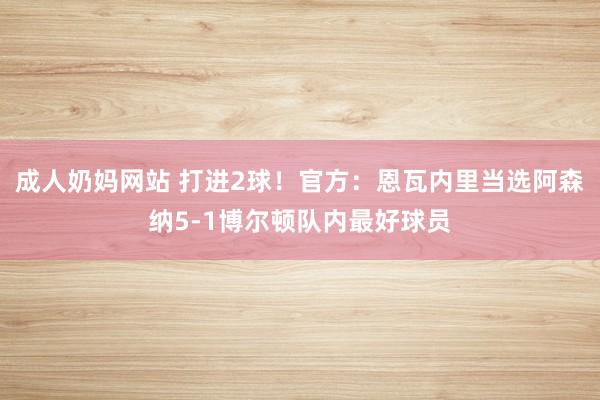 成人奶妈网站 打进2球！官方：恩瓦内里当选阿森纳5-1博尔顿队内最好球员